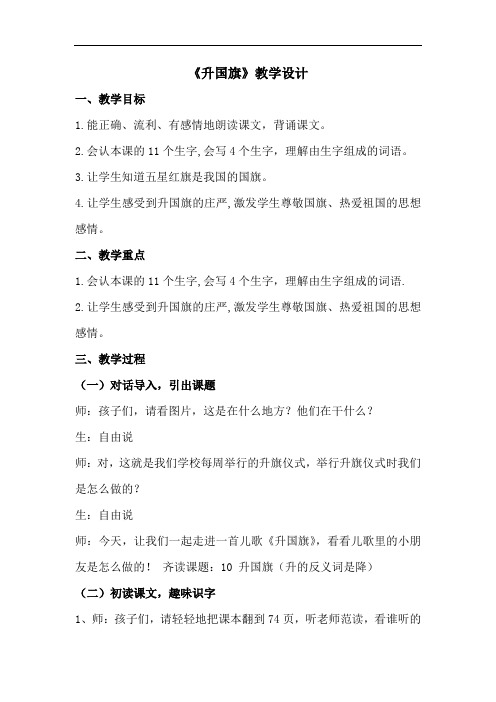 《升国旗》教学设计

一、教学目标

1.能正确、流利、有感情地朗读课文，背诵课文。

2.会认本课的 11 个生字,会写 4 个生字，理解由生字组成的词语。

3.让学生知道五星红旗是我国的国旗。

4.让学生感受到升国旗的庄严,激发学生尊敬国旗、热爱祖国的思想感情。

二、教学重点

1.会认本课的 11 个生字,会写 4 个生字，理解由生字组成的词语.

2.让学生感受到升国旗的庄严,激发学生尊敬国旗、热爱祖国的思想感情。

三、教学过程

（一）对话导入，引出课题

师：孩子们，请看图片，这是在什么地方？他们在干什么？

生：自由说

师：对，这就是我们学校每周举行的升旗仪式，举行升旗仪式时我们是怎么做的?

生：自由说

师：今天，让我们一起走进一首儿歌《升国旗》，看看儿歌里的小朋友是怎么做的！ 齐读课题：10 升国旗（升的反义词是降）

（二）初读课文，趣味识字

1、师：孩子们，请轻轻地把课本翻到 74 页，听老师范读，看谁听的